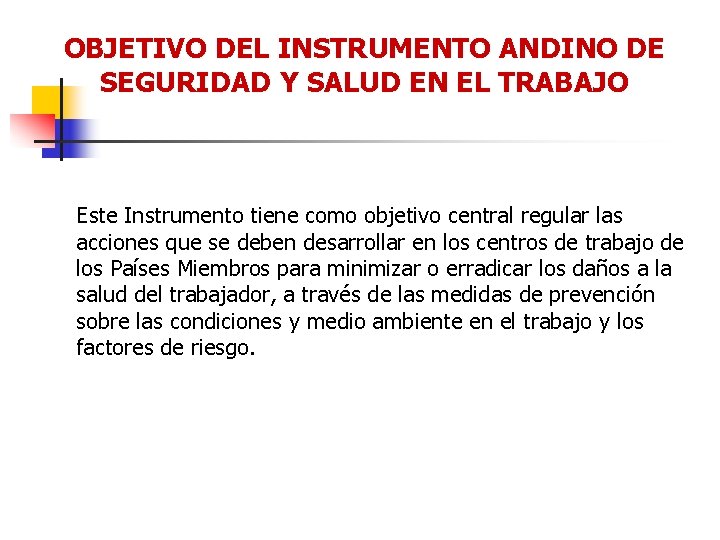 OBJETIVO DEL INSTRUMENTO ANDINO DE SEGURIDAD Y SALUD EN EL TRABAJO

Este Instrumento tiene como objetivo central regular las acciones que se deben desarrollar en los centros de trabajo de los Países Miembros para minimizar o erradicar los daños a la salud del trabajador, a través de las medidas de prevención sobre las condiciones y medio ambiente en el trabajo y los factores de riesgo.